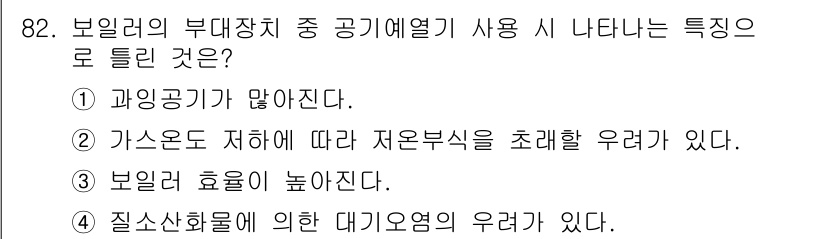 82. 보일러의 부대장치 중 공기예열기 사용 시 나타나는 특징으로 틀린 것은?

① 과잉공기가 많아진다.

② 가스온도 저하에 따라 저온부식을 초래할 우려가 있다.

③ 보일러 효율이 높아진다.

④ 질소산화물에 의한 대기오염의 우려가 있다.